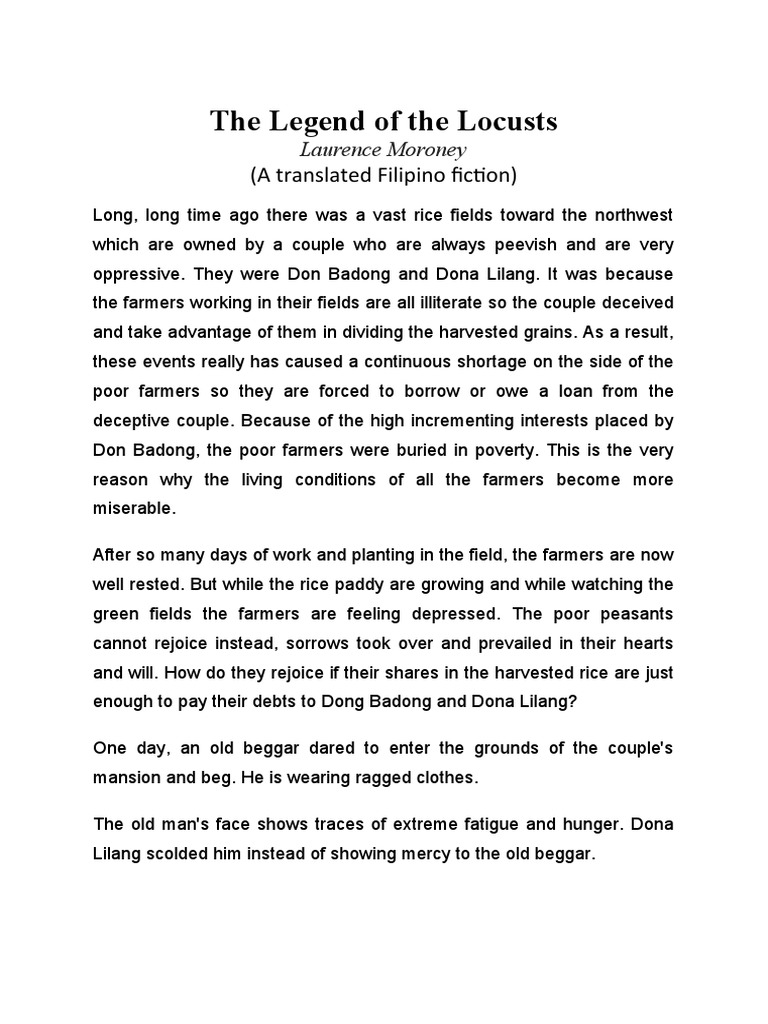 The Legend of the Locusts
Laurence Moroney
(A translated Filipino fiction)

Long, long time ago there was a vast rice fields toward the northwest which are owned by a couple who are always peevish and are very oppressive. They were Don Badong and Dona Lilang. It was because the farmers working in their fields are all illiterate so the couple deceived and take advantage of them in dividing the harvested grains. As a result, these events really has caused a continuous shortage on the side of the poor farmers so they are forced to borrow or owe a loan from the deceptive couple. Because of the high incrementing interests placed by Don Badong, the poor farmers were buried in poverty. This is the very reason why the living conditions of all the farmers become more miserable.

After so many days of work and planting in the field, the farmers are now well rested. But while the rice paddy are growing and while watching the green fields the farmers are feeling depressed. The poor peasants cannot rejoice instead, sorrows took over and prevailed in their hearts and will. How do they rejoice if their shares in the harvested rice are just enough to pay their debts to Dong Badong and Dona Lilang?

One day, an old beggar dared to enter the grounds of the couple's mansion and beg. He is wearing ragged clothes.

The old man's face shows traces of extreme fatigue and hunger. Dona Lilang scolded him instead of showing mercy to the old beggar.